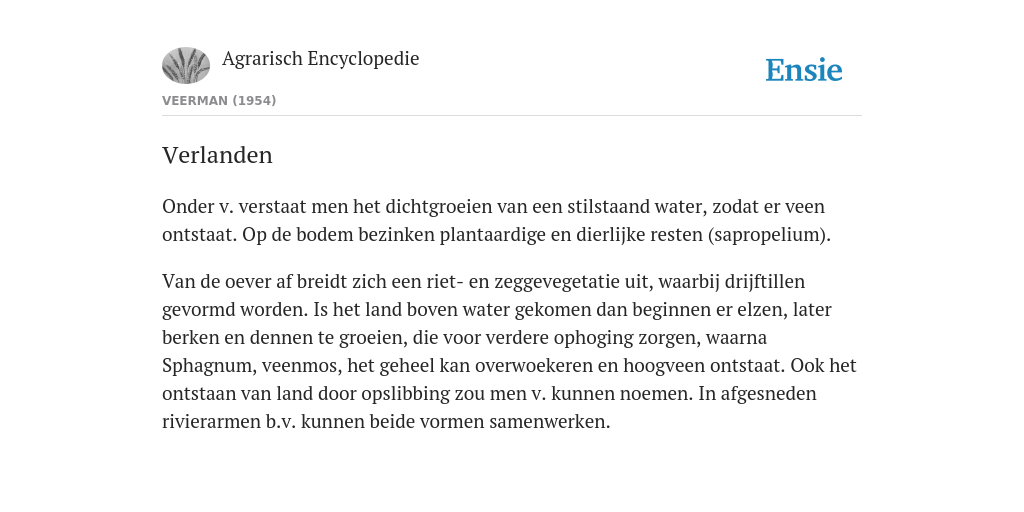 Agrarisch Encyclopedie

Ensie

VEERMAN (1954)

Verlanden

Onder v. verstaat men het dichtgroeien van een stilstaand water, zodat er veen ontstaat. Op de bodem bezinken plantaardige en dierlijke resten (sapropelium).

Van de oever af breidt zich een riet- en zeggevegetatie uit, waarbij drijftillen gevormd worden. Is het land boven water gekomen dan beginnen er elzen, later berken en dennen te groeien, die voor verdere ophoging zorgen, waarna Sphagnum, veenmos, het geheel kan overwoekeren en hoogveen ontstaat. Ook het ontstaan van land door opslibbing zou men v. kunnen noemen. In afgesneden rivierarmen b.v. kunnen beide vormen samenwerken.